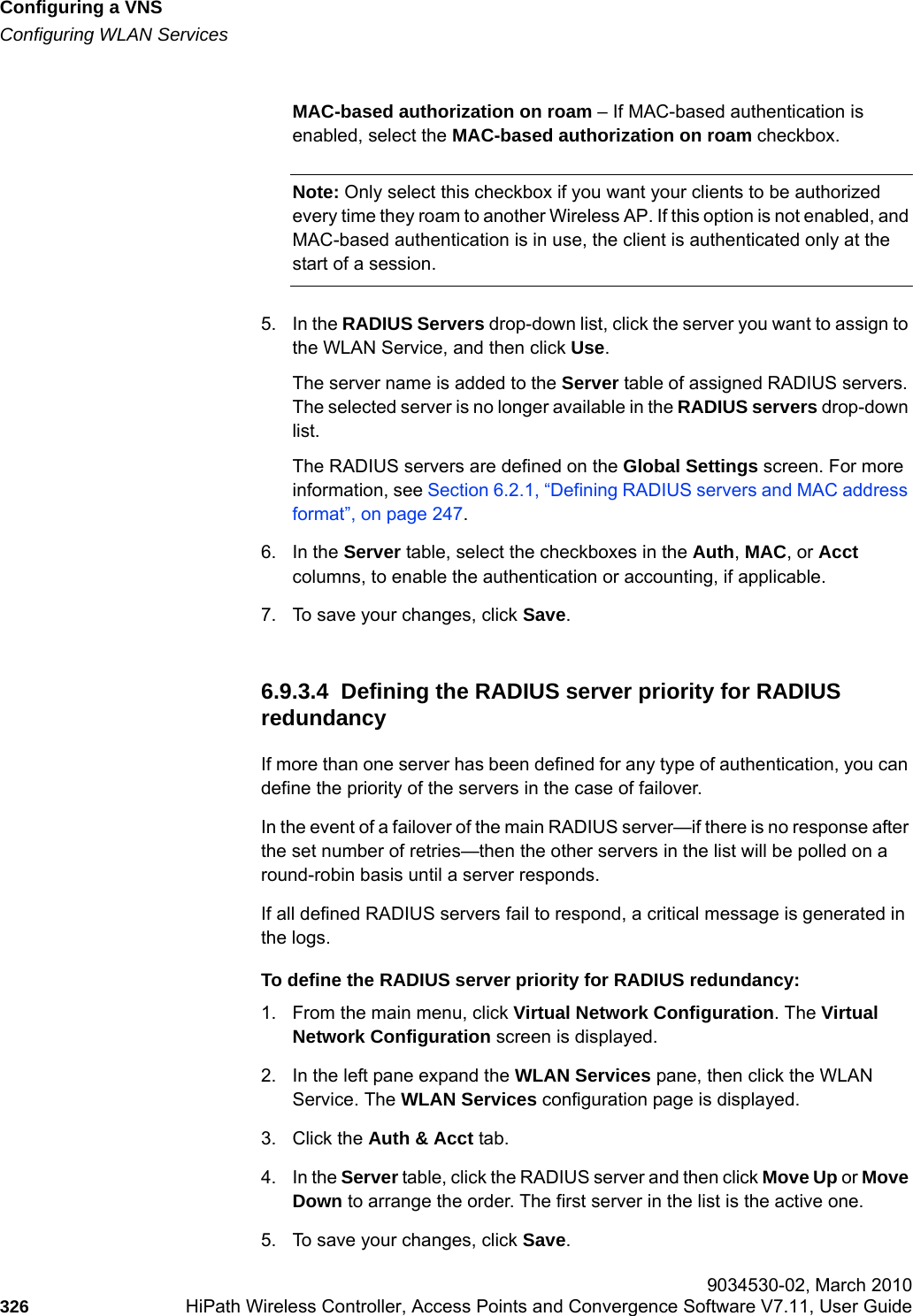 Configuring a VNS
Configuring WLAN Services

MAC-based authorization on roam – If MAC-based authentication is enabled, select the MAC-based authorization on roam checkbox.

Note: Only select this checkbox if you want your clients to be authorized every time they roam to another Wireless AP. If this option is not enabled, and MAC-based authentication is in use, the client is authenticated only at the start of a session.

5. In the RADIUS Servers drop-down list, click the server you want to assign to the WLAN Service, and then click Use.

The server name is added to the Server table of assigned RADIUS servers. The selected server is no longer available in the RADIUS servers drop-down list.

The RADIUS servers are defined on the Global Settings screen. For more information, see Section 6.2.1, “Defining RADIUS servers and MAC address format”, on page 247.

6. In the Server table, select the checkboxes in the Auth, MAC, or Acct columns, to enable the authentication or accounting, if applicable.

7. To save your changes, click Save.

6.9.3.4 Defining the RADIUS server priority for RADIUS redundancy

If more than one server has been defined for any type of authentication, you can define the priority of the servers in the case of failover.

In the event of a failover of the main RADIUS server—if there is no response after the set number of retries—then the other servers in the list will be polled on a round-robin basis until a server responds.

If all defined RADIUS servers fail to respond, a critical message is generated in the logs.

To define the RADIUS server priority for RADIUS redundancy:

1. From the main menu, click Virtual Network Configuration. The Virtual Network Configuration screen is displayed.

2. In the left pane expand the WLAN Services pane, then click the WLAN Service. The WLAN Services configuration page is displayed.

3. Click the Auth & Acct tab.

4. In the Server table, click the RADIUS server and then click Move Up or Move Down to arrange the order. The first server in the list is the active one.

5. To save your changes, click Save.

9034530-02, March 2010
326 HiPath Wireless Controller, Access Points and Convergence Software V7.11, User Guide